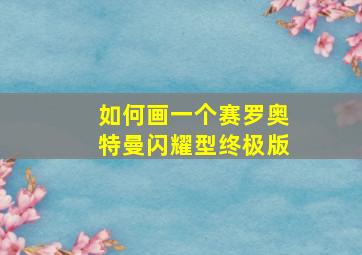 如何画一个赛罗奥特曼闪耀型终极版